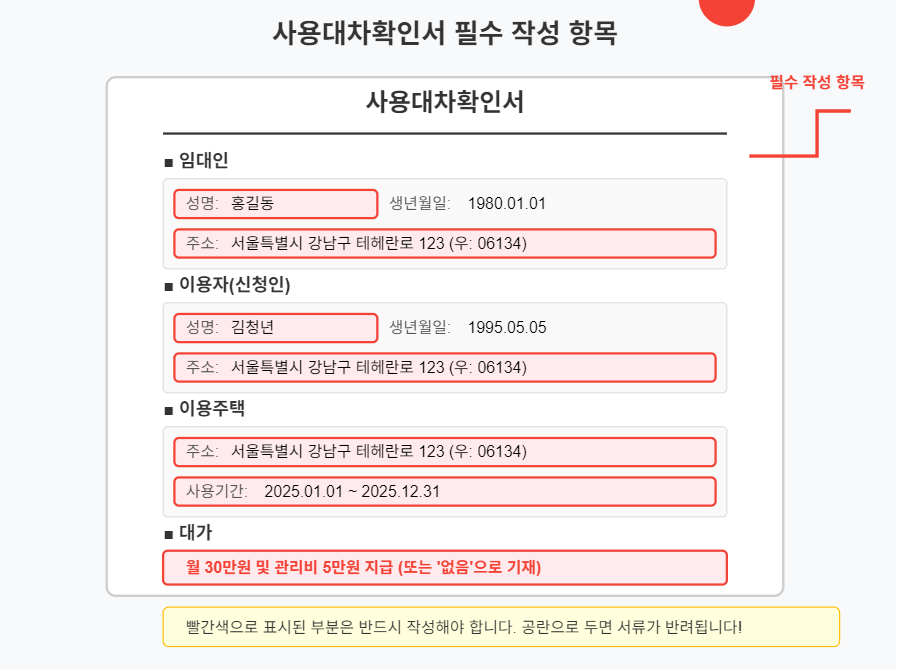 사용대차확인서 필수 작성 항목

필수 작성 항목

사용대차확인서

■ 임대인

성명: 홍길동
생년월일: 1980.01.01
주소: 서울특별시 강남구 테헤란로 123 (우: 06134)

■ 이용자(신청인)

성명: 김청년
생년월일: 1995.05.05
주소: 서울특별시 강남구 테헤란로 123 (우: 06134)

■ 이용주택

주소: 서울특별시 강남구 테헤란로 123 (우: 06134)
사용기간: 2025.01.01 ~ 2025.12.31

■ 대가

월 30만원 및 관리비 5만원 지급 (또는 '없음'으로 기재)

빨간색으로 표시된 부분은 반드시 작성해야 합니다. 공란으로 두면 서류가 반려됩니다!